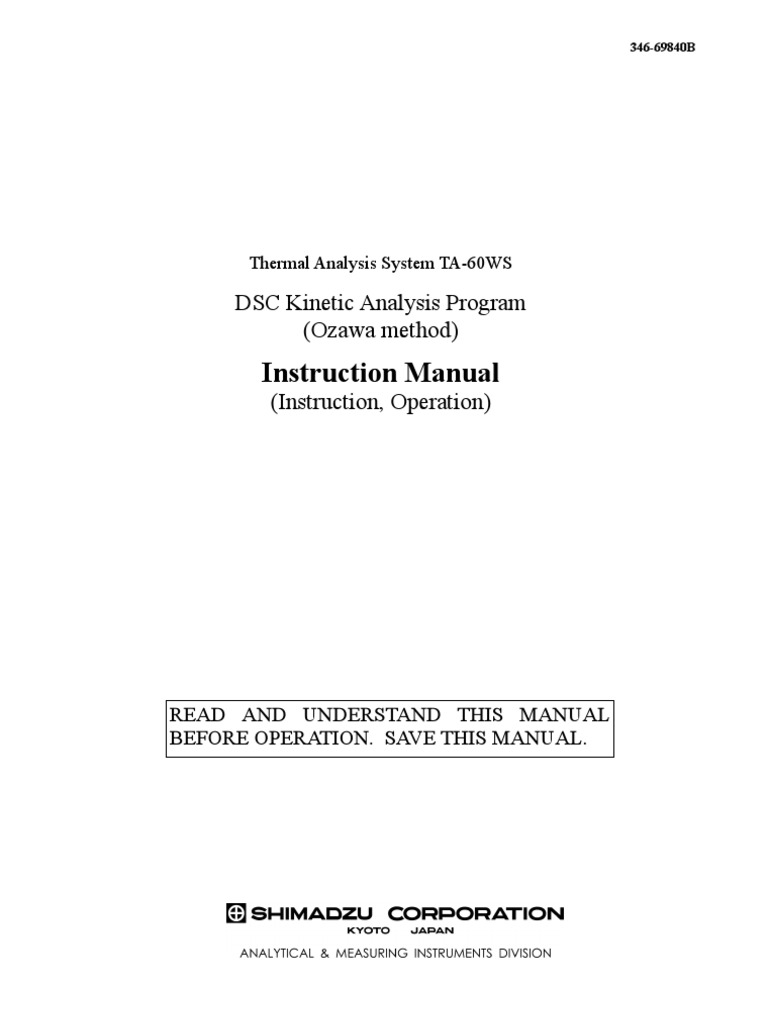 346-69840B

Thermal Analysis System TA-60WS

DSC Kinetic Analysis Program
(Ozawa method)

Instruction Manual
(Instruction, Operation)

READ AND UNDERSTAND THIS MANUAL BEFORE OPERATION. SAVE THIS MANUAL.

SHIMADZU CORPORATION
KYOTO JAPAN
ANALYTICAL & MEASURING INSTRUMENTS DIVISION